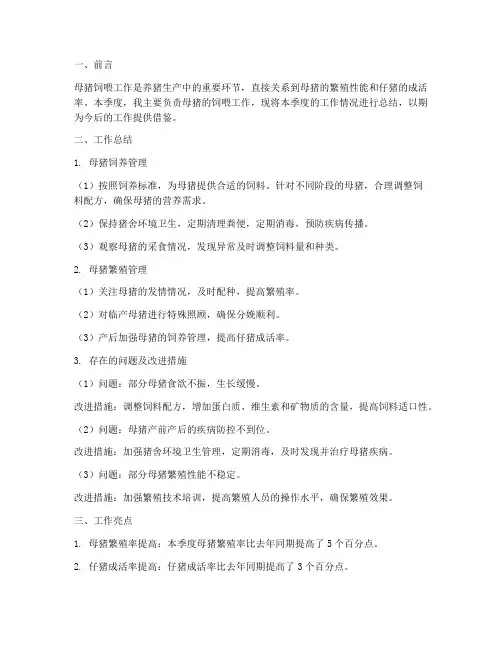 一、前言

母猪饲喂工作是养猪生产中的重要环节，直接关系到母猪的繁殖性能和仔猪的成活率。本季度，我主要负责母猪的饲喂工作，现将本季度的工作情况进行总结，以期为今后的工作提供借鉴。

二、工作总结

1. 母猪饲养管理

（1）按照饲养标准，为母猪提供合适的饲料。针对不同阶段的母猪，合理调整饲料配方，确保母猪的营养需求。

（2）保持猪舍环境卫生，定期清理粪便，定期消毒，预防疾病传播。

（3）观察母猪的采食情况，发现异常及时调整饲料量和种类。

2. 母猪繁殖管理

（1）关注母猪的发情情况，及时配种，提高繁殖率。

（2）对临产母猪进行特殊照顾，确保分娩顺利。

（3）产后加强母猪的饲养管理，提高仔猪成活率。

3. 存在的问题及改进措施

（1）问题：部分母猪食欲不振，生长缓慢。

改进措施：调整饲料配方，增加蛋白质、维生素和矿物质的含量，提高饲料适口性。

（2）问题：母猪产前产后的疾病防控不到位。

改进措施：加强猪舍环境卫生管理，定期消毒，及时发现并治疗母猪疾病。

（3）问题：部分母猪繁殖性能不稳定。

改进措施：加强繁殖技术培训，提高繁殖人员的操作水平，确保繁殖效果。

三、工作亮点

1. 母猪繁殖率提高：本季度母猪繁殖率比去年同期提高了 5 个百分点。

2. 仔猪成活率提高：仔猪成活率比去年同期提高了 3 个百分点。